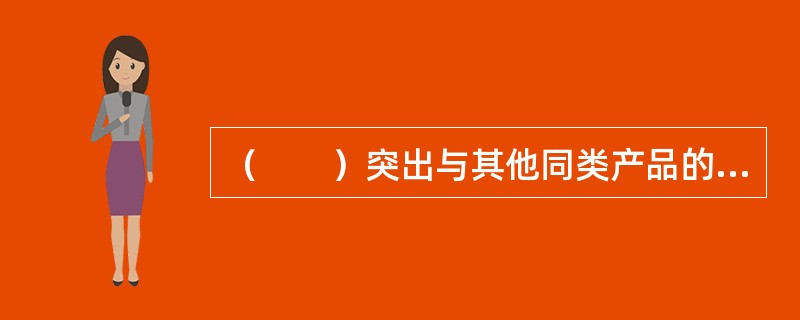 （　　）突出与其他同类产品的...